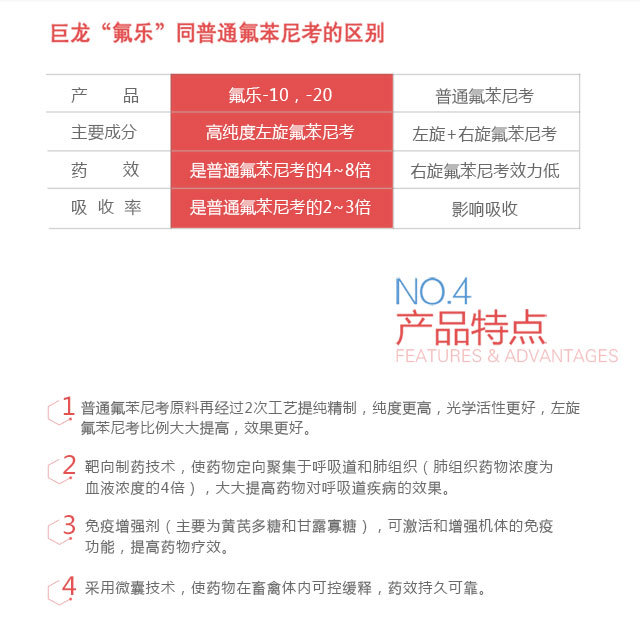 巨龙“氟乐”同普通氟苯尼考的区别

| 产　　品 | 氟乐-10，-20 | 普通氟苯尼考 |
|---|---|---|
| 主要成分 | 高纯度左旋氟苯尼考 | 左旋+右旋氟苯尼考 |
| 药　　效 | 是普通氟苯尼考的4~8倍 | 右旋氟苯尼考效力低 |
| 吸 收 率 | 是普通氟苯尼考的2~3倍 | 影响吸收 |

NO.4
产品特点
FEATURES & ADVANTAGES

1 普通氟苯尼考原料再经过2次工艺提纯精制，纯度更高，光学活性更好，左旋氟苯尼考比例大大提高，效果更好。

2 靶向制药技术，使药物定向聚集于呼吸道和肺组织（肺组织药物浓度为血液浓度的4倍），大大提高药物对呼吸道疾病的效果。

3 免疫增强剂（主要为黄芪多糖和甘露寡糖），可激活和增强机体的免疫功能，提高药物疗效。

4 采用微囊技术，使药物在畜禽体内可控缓释，药效持久可靠。